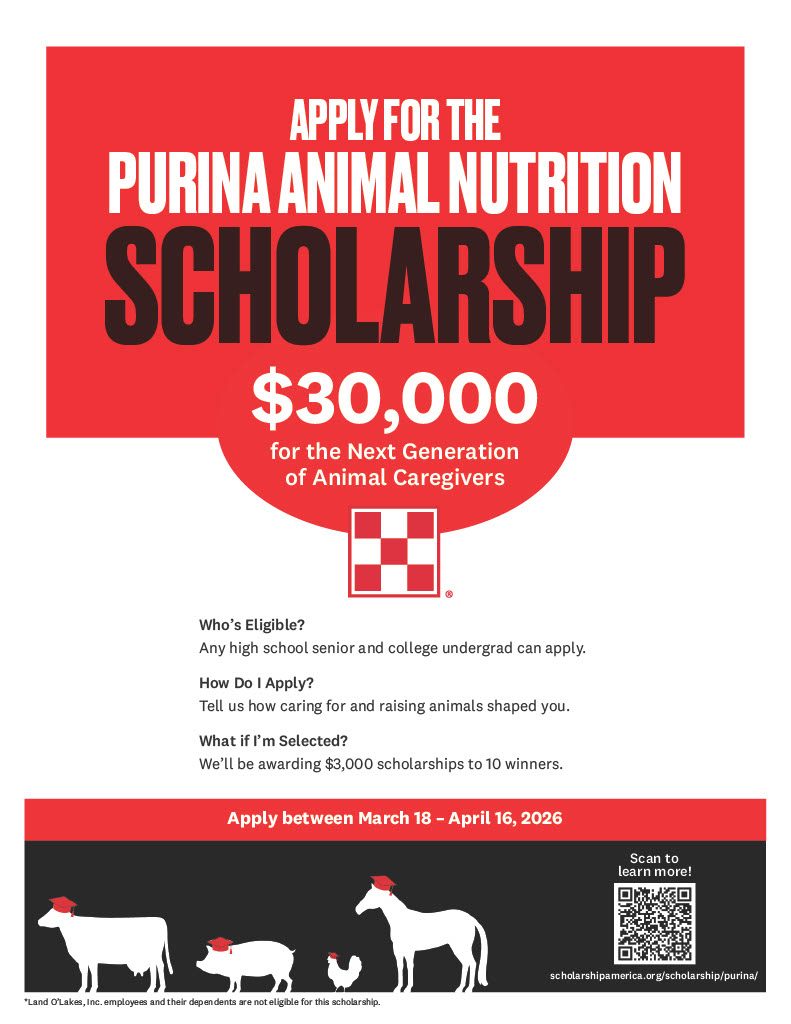 APPLY FOR THE
PURINA ANIMAL NUTRITION
SCHOLARSHIP

\$30,000
for the Next Generation of Animal Caregivers

®

Who's Eligible?
Any high school senior and college undergrad can apply.

How Do I Apply?
Tell us how caring for and raising animals shaped you.

What if I'm Selected?
We'll be awarding \$3,000 scholarships to 10 winners.

Apply between March 18 – April 16, 2026

Scan to learn more!

scholarshipamerica.org/scholarship/purina/

*Land O'Lakes, Inc. employees and their dependents are not eligible for this scholarship.